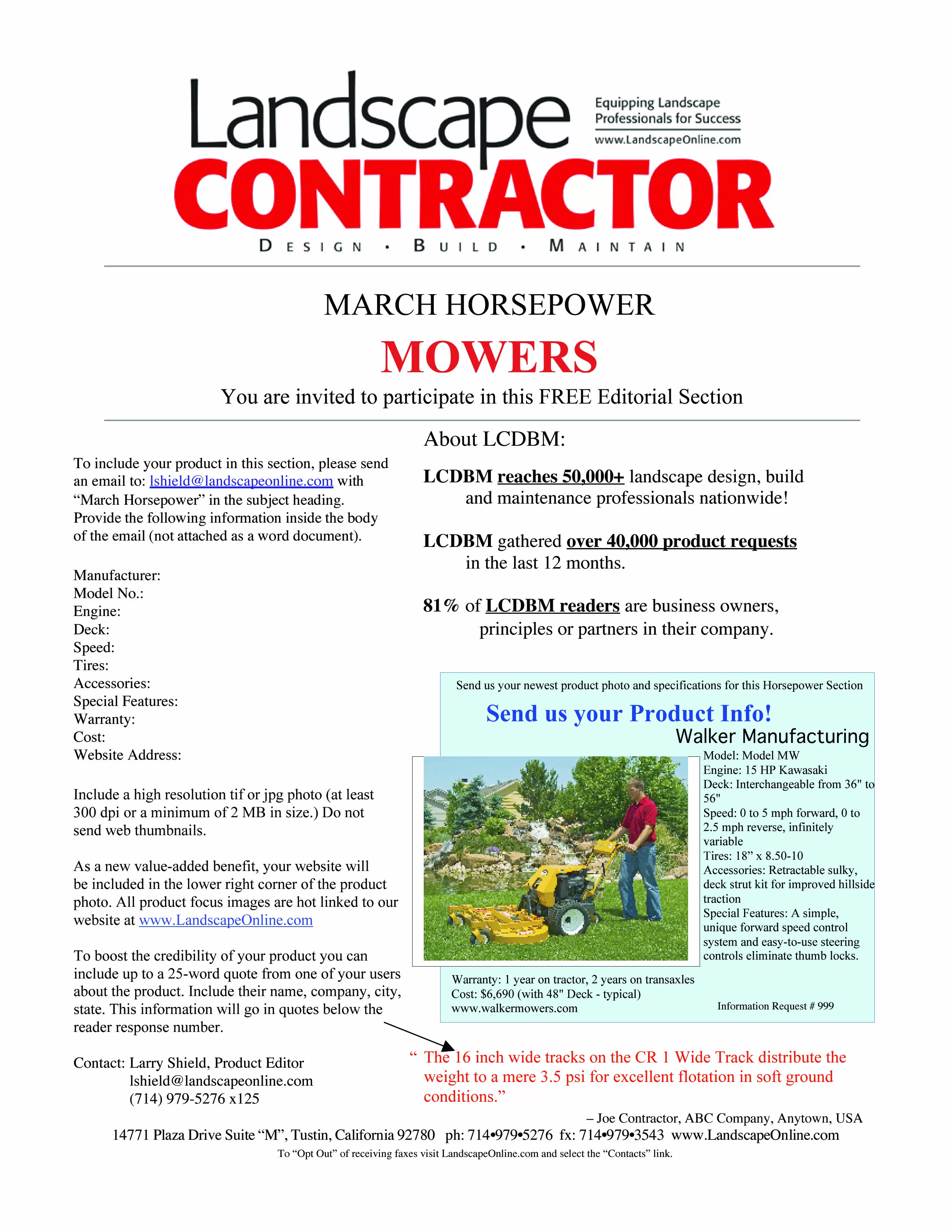 Landscape CONTRACTOR

Equipping Landscape Professionals for Success
www.LandscapeOnline.com

DESIGN • BUILD • MAINTAIN

MARCH HORSEPOWER

MOWERS

You are invited to participate in this FREE Editorial Section

To include your product in this section, please send an email to: lshield@landscapeonline.com with “March Horsepower” in the subject heading. Provide the following information inside the body of the email (not attached as a word document).

Manufacturer:
Model No.:
Engine:
Deck:
Speed:
Tires:
Accessories:
Special Features:
Warranty:
Cost:
Website Address:

Include a high resolution tif or jpg photo (at least 300 dpi or a minimum of 2 MB in size.) Do not send web thumbnails.

As a new value-added benefit, your website will be included in the lower right corner of the product photo. All product focus images are hot linked to our website at www.LandscapeOnline.com

To boost the credibility of your product you can include up to a 25-word quote from one of your users about the product. Include their name, company, city, state. This information will go in quotes below the reader response number.

Contact: Larry Shield, Product Editor
lshield@landscapeonline.com
(714) 979-5276 x125

About LCDBM:

LCDBM reaches 50,000+ landscape design, build and maintenance professionals nationwide!

LCDBM gathered over 40,000 product requests in the last 12 months.

81% of LCDBM readers are business owners, principles or partners in their company.

Send us your newest product photo and specifications for this Horsepower Section

Send us your Product Info!

Walker Manufacturing
Model: Model MW
Engine: 15 HP Kawasaki
Deck: Interchangeable from 36" to 56"
Speed: 0 to 5 mph forward, 0 to 2.5 mph reverse, infinitely variable
Tires: 18” x 8.50-10
Accessories: Retractable sulky, deck strut kit for improved hillside traction
Special Features: A simple, unique forward speed control system and easy-to-use steering controls eliminate thumb locks.
Warranty: 1 year on tractor, 2 years on transaxles
Cost: $6,690 (with 48" Deck - typical)
www.walkermowers.com
Information Request # 999

“ The 16 inch wide tracks on the CR 1 Wide Track distribute the weight to a mere 3.5 psi for excellent flotation in soft ground conditions.”
– Joe Contractor, ABC Company, Anytown, USA

14771 Plaza Drive Suite “M”, Tustin, California 92780 ph: 714•979•5276 fx: 714•979•3543 www.LandscapeOnline.com
To “Opt Out” of receiving faxes visit LandscapeOnline.com and select the “Contacts” link.